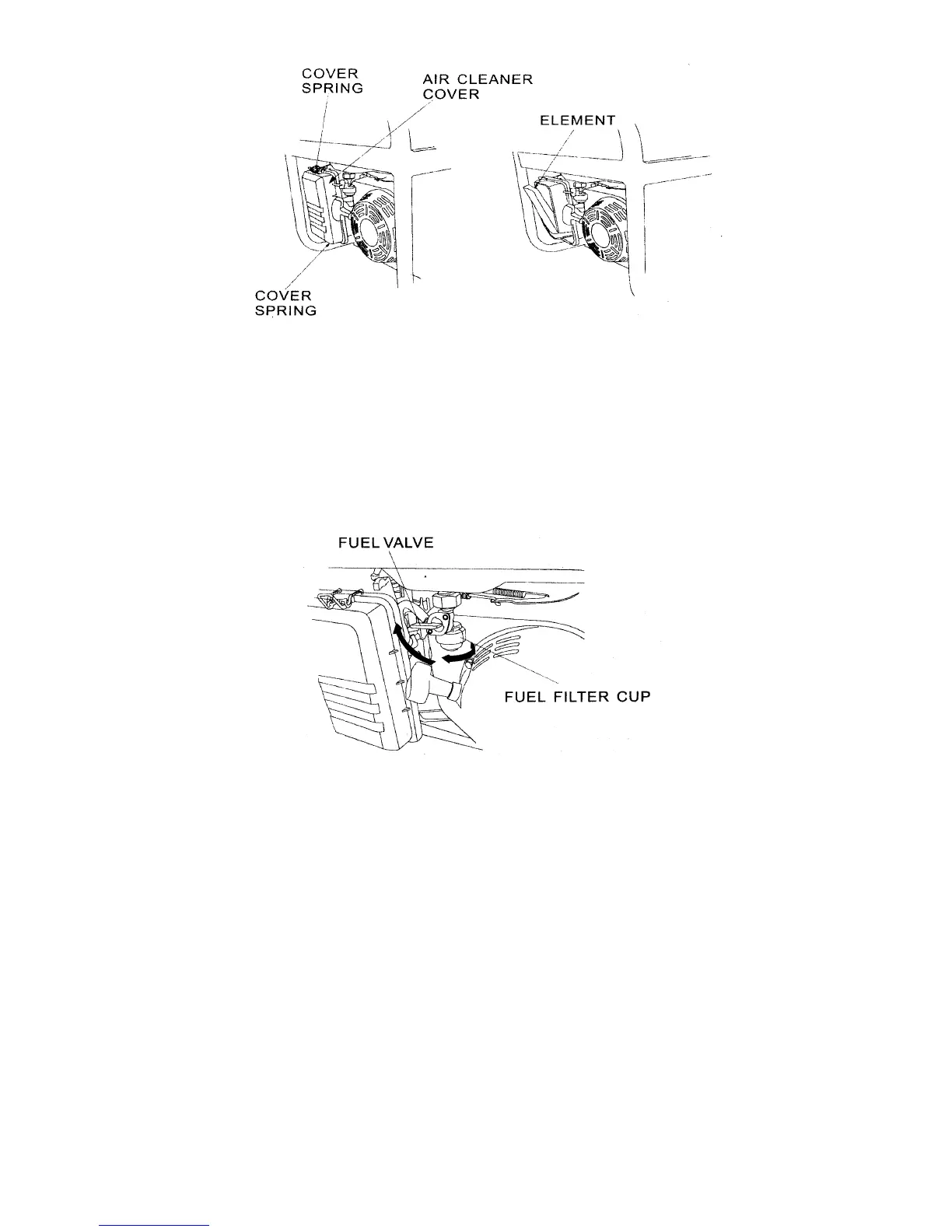 COVER SPRING

AIR CLEANER COVER

ELEMENT

COVER SPRING

FUEL VALVE

FUEL FILTER CUP